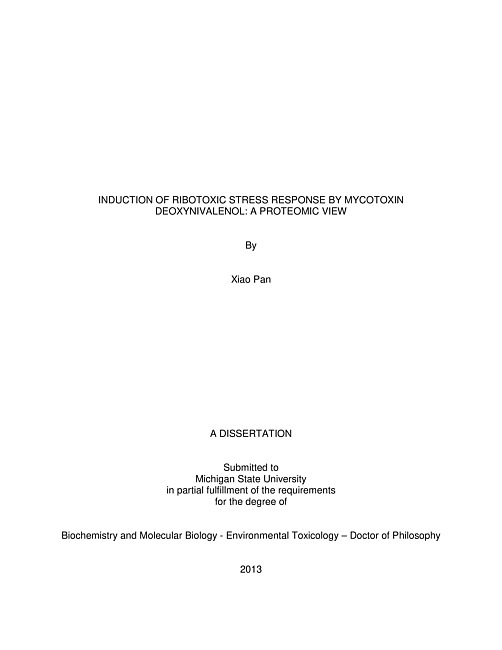 INDUCTION OF RIBOTOXIC STRESS RESPONSE BY MYCOTOXIN DEOXYNIVALENOL: A PROTEOMIC VIEW

By

Xiao Pan

A DISSERTATION

Submitted to
Michigan State University
in partial fulfillment of the requirements
for the degree of

Biochemistry and Molecular Biology - Environmental Toxicology – Doctor of Philosophy

2013